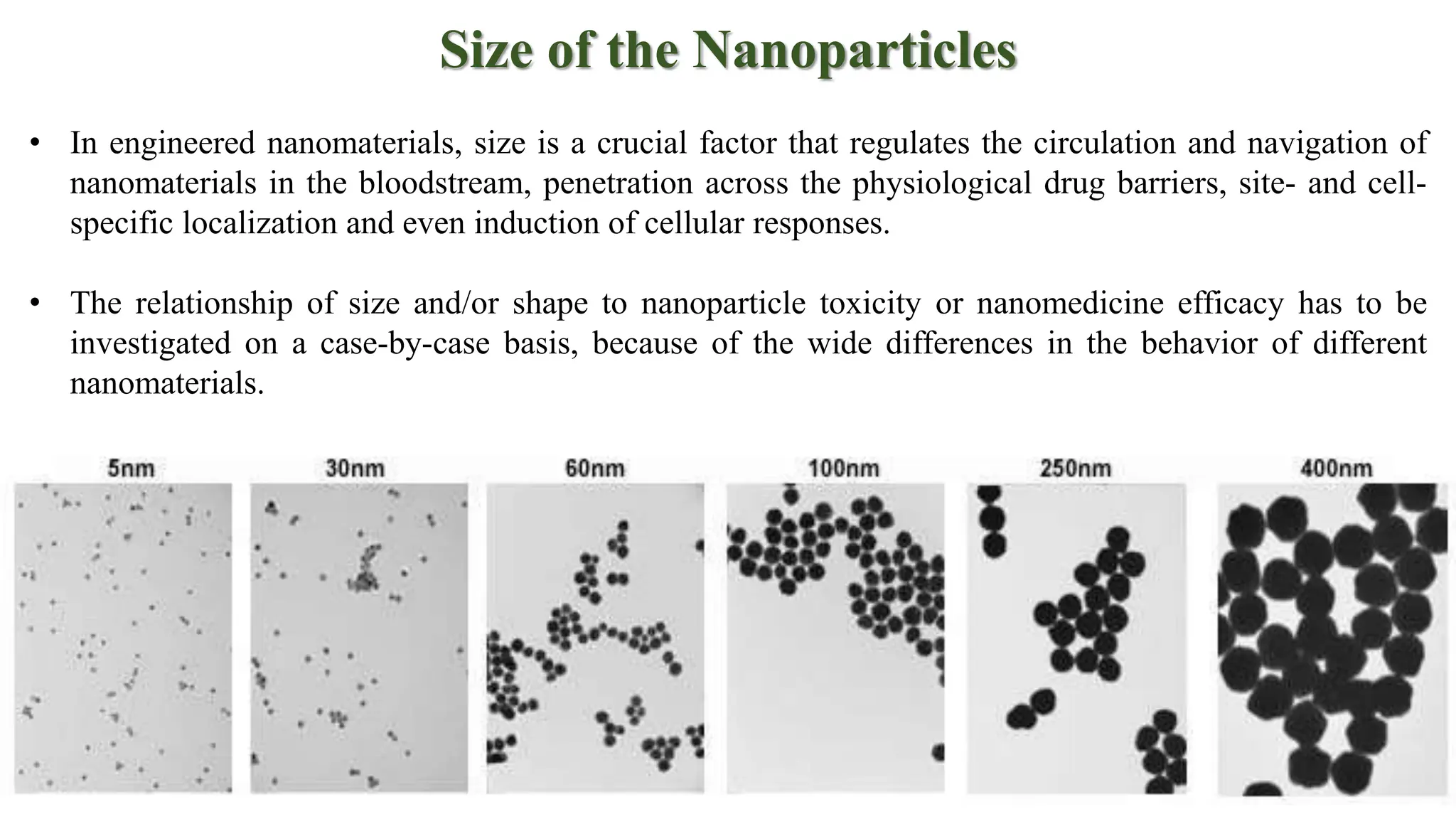 Size of the Nanoparticles

• In engineered nanomaterials, size is a crucial factor that regulates the circulation and navigation of nanomaterials in the bloodstream, penetration across the physiological drug barriers, site- and cell-specific localization and even induction of cellular responses.

• The relationship of size and/or shape to nanoparticle toxicity or nanomedicine efficacy has to be investigated on a case-by-case basis, because of the wide differences in the behavior of different nanomaterials.

5nm 30nm 60nm 100nm 250nm 400nm